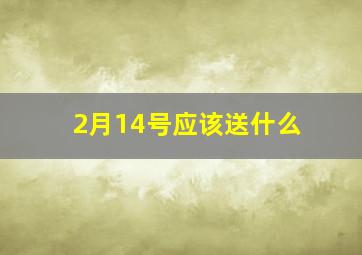 2月14号应该送什么